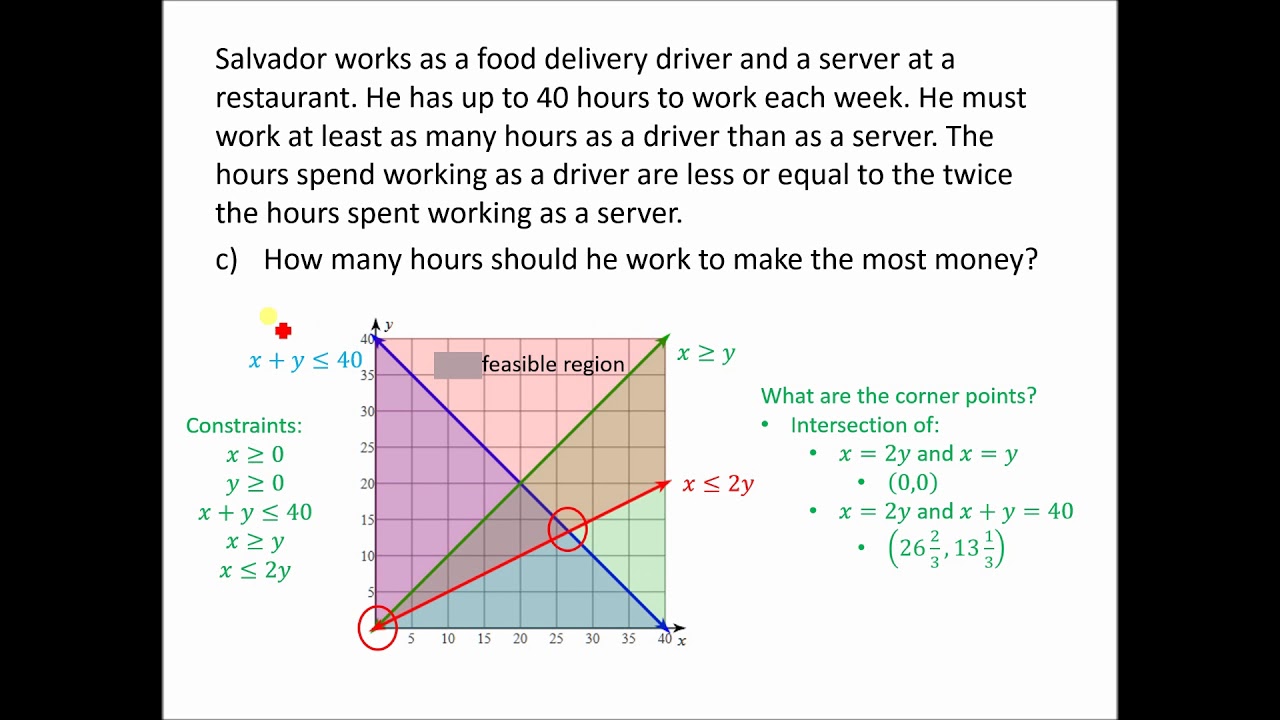 Salvador works as a food delivery driver and a server at a restaurant. He has up to 40 hours to work each week. He must work at least as many hours as a driver than as a server. The hours spend working as a driver are less or equal to the twice the hours spent working as a server.

c) How many hours should he work to make the most money?

$x + y \leq 40$

Constraints:
$x \geq 0$
$y \geq 0$
$x + y \leq 40$
$x \geq y$
$x \leq 2y$

$y$
40
35
30
25
20
15
10
5
5 10 15 20 25 30 35 40 $x$

feasible region

$x \geq y$

$x \leq 2y$

What are the corner points?
• Intersection of:
• $x = 2y$ and $x = y$
• $(0,0)$
• $x = 2y$ and $x + y = 40$
• $\left(26\frac{2}{3}, 13\frac{1}{3}\right)$